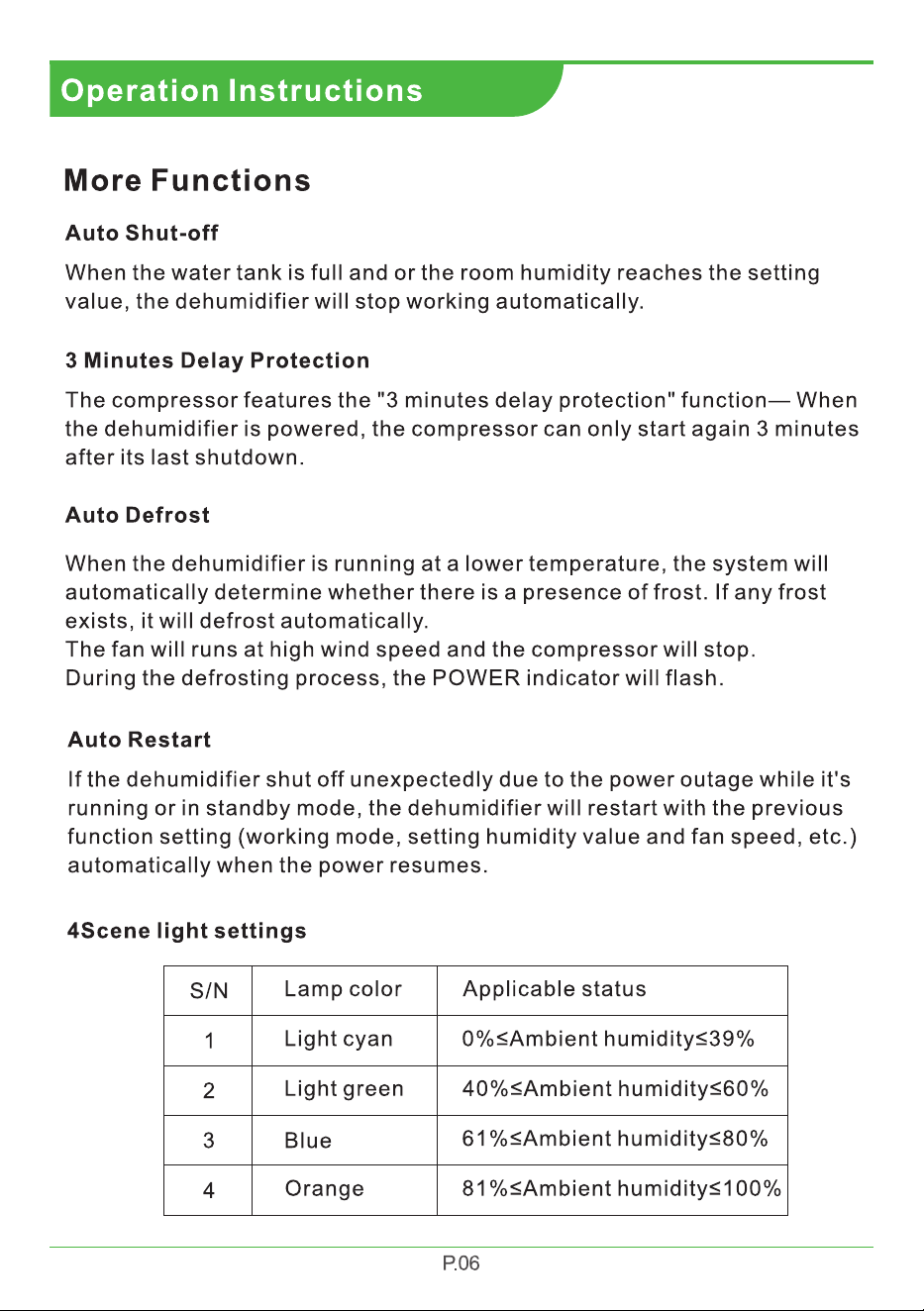 Operation Instructions

More Functions

Auto Shut-off

When the water tank is full and or the room humidity reaches the setting value, the dehumidifier will stop working automatically.

3 Minutes Delay Protection

The compressor features the "3 minutes delay protection" function— When the dehumidifier is powered, the compressor can only start again 3 minutes after its last shutdown.

Auto Defrost

When the dehumidifier is running at a lower temperature, the system will automatically determine whether there is a presence of frost. If any frost exists, it will defrost automatically.
The fan will runs at high wind speed and the compressor will stop.
During the defrosting process, the POWER indicator will flash.

Auto Restart

If the dehumidifier shut off unexpectedly due to the power outage while it's running or in standby mode, the dehumidifier will restart with the previous function setting (working mode, setting humidity value and fan speed, etc.) automatically when the power resumes.

4Scene light settings

| S/N | Lamp color | Applicable status |
|---|---|---|
| 1 | Light cyan | 0%≤Ambient humidity≤39% |
| 2 | Light green | 40%≤Ambient humidity≤60% |
| 3 | Blue | 61%≤Ambient humidity≤80% |
| 4 | Orange | 81%≤Ambient humidity≤100% |

P.06